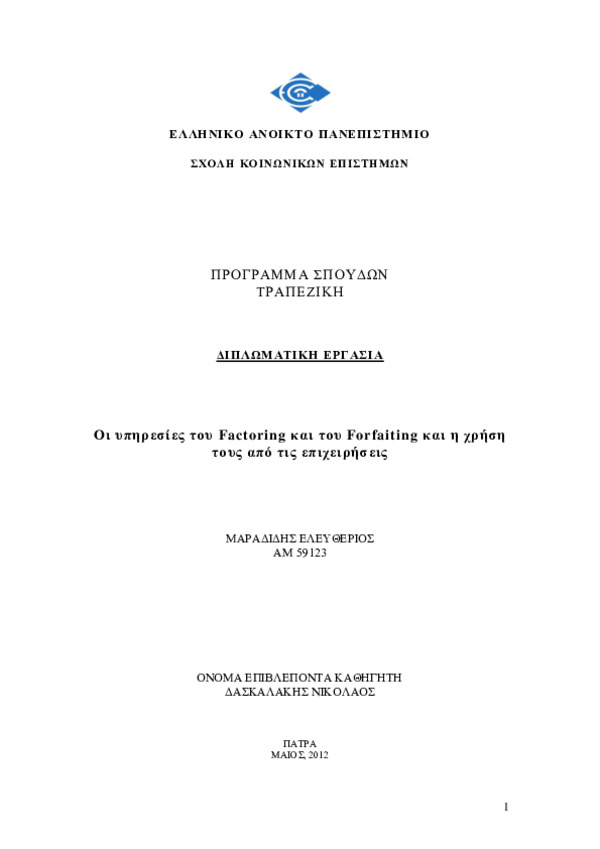 ΕΛΛΗΝΙΚΟ ΑΝΟΙΚΤΟ ΠΑΝΕΠΙΣΤΗΜΙΟ

ΣΧΟΛΗ ΚΟΙΝΩΝΙΚΩΝ ΕΠΙΣΤΗΜΩΝ

ΠΡΟΓΡΑΜΜΑ ΣΠΟΥΔΩΝ
ΤΡΑΠΕΖΙΚΗ

ΔΙΠΛΩΜΑΤΙΚΗ ΕΡΓΑΣΙΑ

Οι υπηρεσίες του Factoring και του Forfaiting και η χρήση τους από τις επιχειρήσεις

ΜΑΡΑΔΙΔΗΣ ΕΛΕΥΘΕΡΙΟΣ
ΑΜ 59123

ΟΝΟΜΑ ΕΠΙΒΛΕΠΟΝΤΑ ΚΑΘΗΓΗΤΗ
ΔΑΣΚΑΛΑΚΗΣ ΝΙΚΟΛΑΟΣ

ΠΑΤΡΑ
ΜΑΙΟΣ, 2012

1